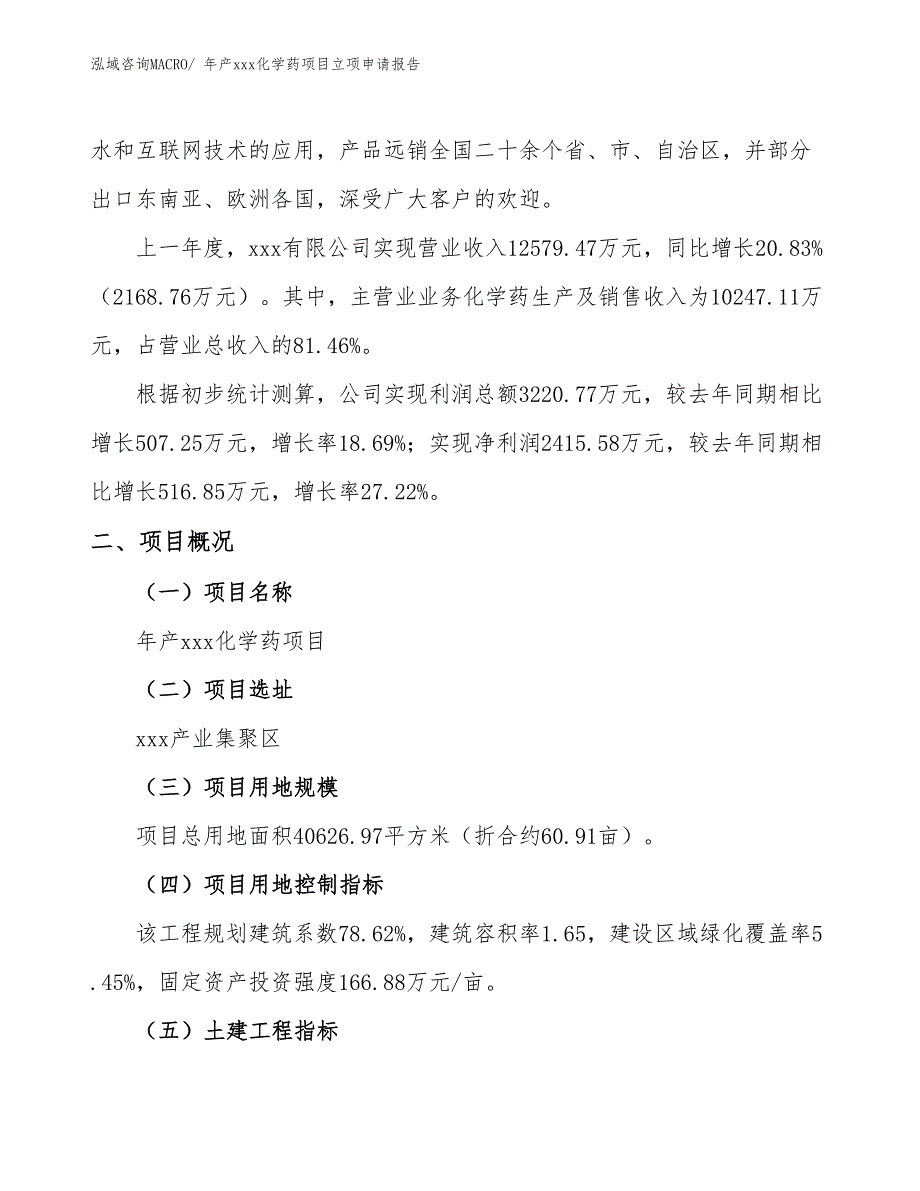 泓域咨询MACRO/ 年产xxx化学药项目立项申请报告

水和互联网技术的应用，产品远销全国二十余个省、市、自治区，并部分出口东南亚、欧洲各国，深受广大客户的欢迎。

上一年度，xxx有限公司实现营业收入12579.47万元，同比增长20.83%（2168.76万元）。其中，主营业业务化学药生产及销售收入为10247.11万元，占营业总收入的81.46%。

根据初步统计测算，公司实现利润总额3220.77万元，较去年同期相比增长507.25万元，增长率18.69%；实现净利润2415.58万元，较去年同期相比增长516.85万元，增长率27.22%。

二、项目概况

（一）项目名称

年产xxx化学药项目

（二）项目选址

xxx产业集聚区

（三）项目用地规模

项目总用地面积40626.97平方米（折合约60.91亩）。

（四）项目用地控制指标

该工程规划建筑系数78.62%，建筑容积率1.65，建设区域绿化覆盖率5.45%，固定资产投资强度166.88万元/亩。

（五）土建工程指标